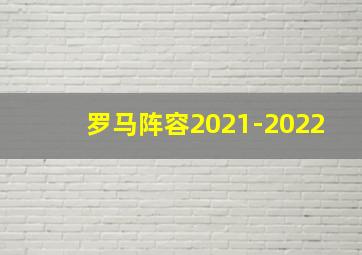 罗马阵容2021-2022